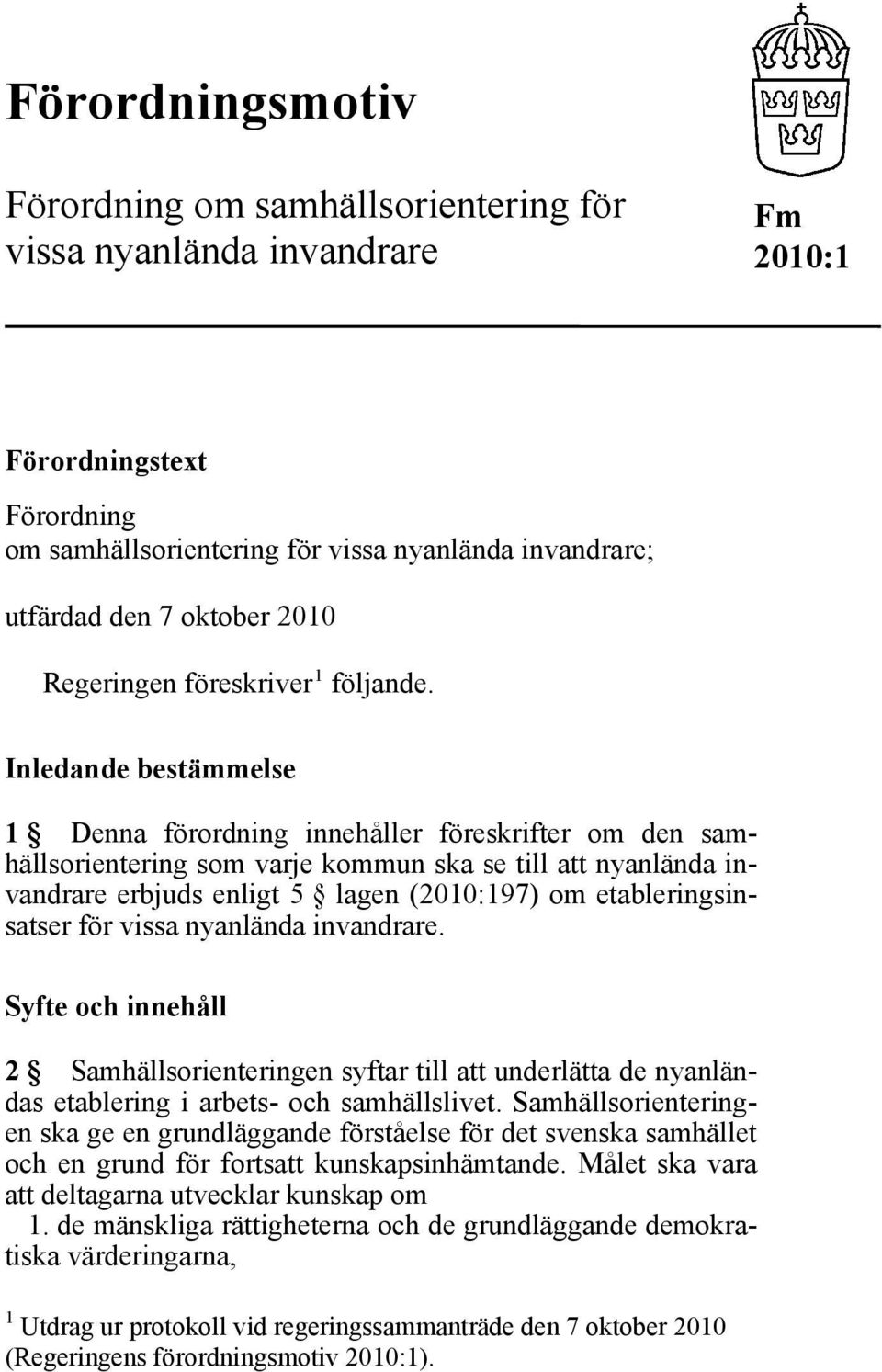 Förordningsmotiv

Förordning om samhällsorientering för vissa nyanlända invandrare

Fm 2010:1

Förordningstext

Förordning
om samhällsorientering för vissa nyanlända invandrare;

utfärdad den 7 oktober 2010

Regeringen föreskriver$^1$ följande.

Inledande bestämmelse

1 § Denna förordning innehåller föreskrifter om den samhällsorientering som varje kommun ska se till att nyanlända invandrare erbjuds enligt 5 § lagen (2010:197) om etableringsinsatser för vissa nyanlända invandrare.

Syfte och innehåll

2 § Samhällsorienteringen syftar till att underlätta de nyanländas etablering i arbets- och samhällslivet. Samhällsorienteringen ska ge en grundläggande förståelse för det svenska samhället och en grund för fortsatt kunskapsinhämtande. Målet ska vara att deltagarna utvecklar kunskap om
1. de mänskliga rättigheterna och de grundläggande demokratiska värderingarna,

$^1$ Utdrag ur protokoll vid regeringssammanträde den 7 oktober 2010 (Regeringens förordningsmotiv 2010:1).